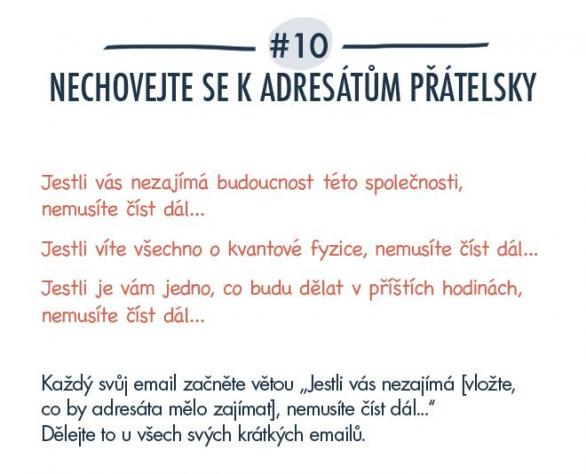 #10

NECHOVEJTE SE K ADRESÁTŮM PŘÁTELSKY

Jestli vás nezajímá budoucnost této společnosti, nemusíte číst dál...

Jestli víte všechno o kvantové fyzice, nemusíte číst dál...

Jestli je vám jedno, co budu dělat v příštích hodinách, nemusíte číst dál...

Každý svůj email začněte větou „Jestli vás nezajímá [vložte, co by adresáta mělo zajímat], nemusíte číst dál..."
Dělejte to u všech svých krátkých emailů.